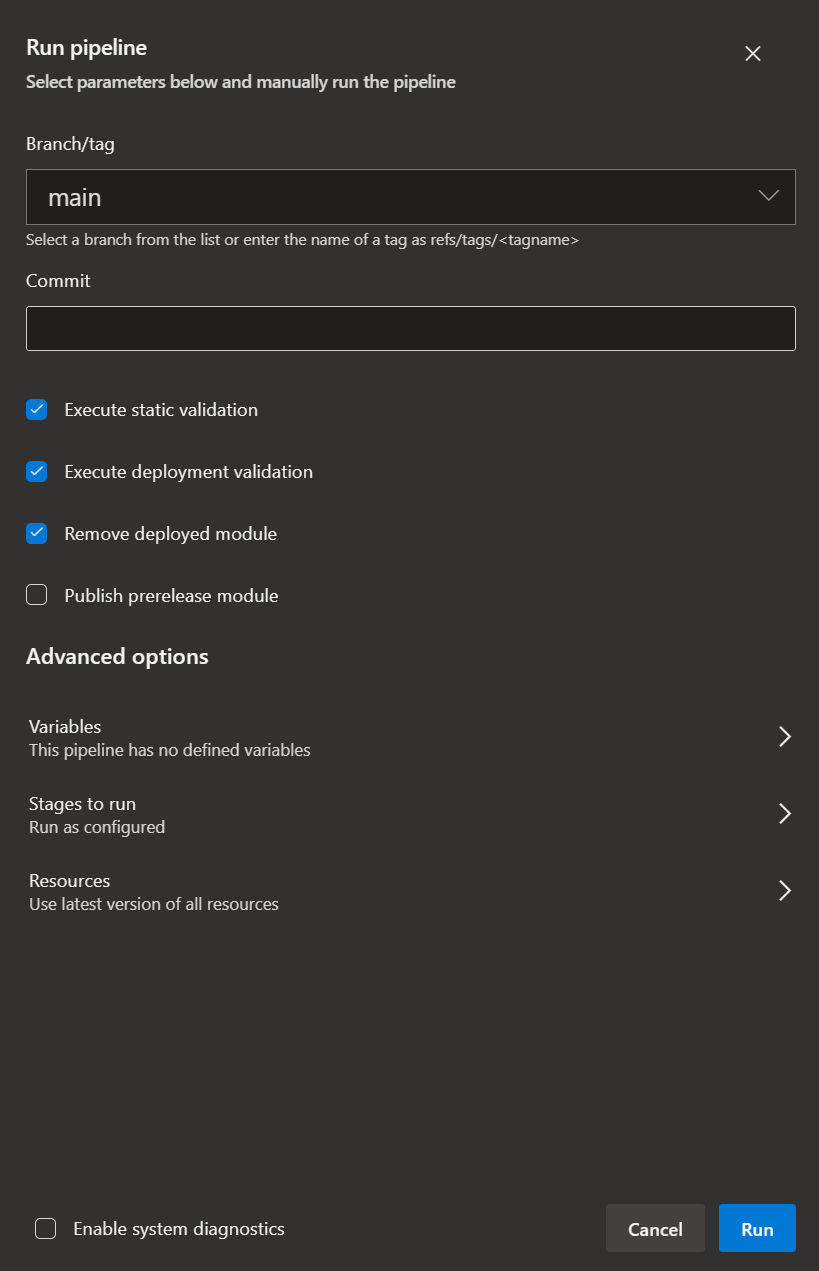 Run pipeline
Select parameters below and manually run the pipeline

Branch/tag

main

Select a branch from the list or enter the name of a tag as refs/tags/<tagname>

Commit

Execute static validation

Execute deployment validation

Remove deployed module

Publish prerelease module

Advanced options

Variables
This pipeline has no defined variables

Stages to run
Run as configured

Resources
Use latest version of all resources

Enable system diagnostics

Cancel

Run